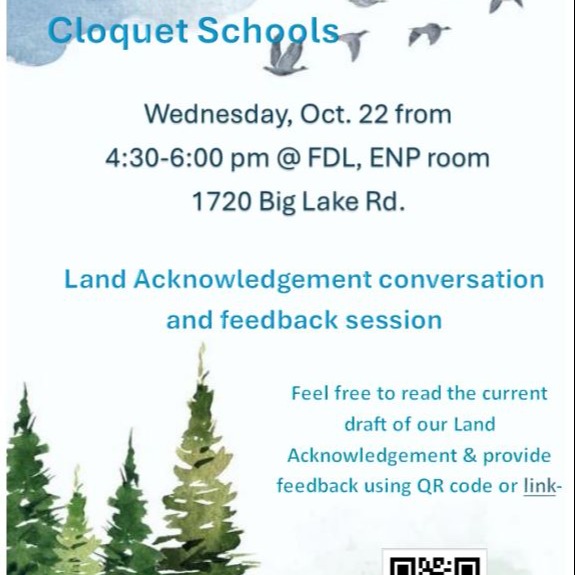 Cloquet Schools

Wednesday, Oct. 22 from
4:30-6:00 pm @ FDL, ENP room
1720 Big Lake Rd.

Land Acknowledgement conversation and feedback session

Feel free to read the current draft of our Land Acknowledgement & provide feedback using QR code or link-